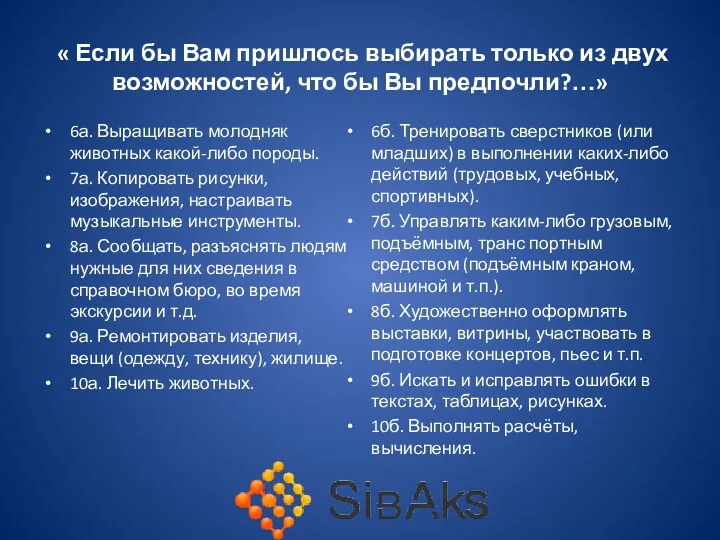 « Если бы Вам пришлось выбирать только из двух возможностей, что бы Вы предпочли?…»

• 6а. Выращивать молодняк животных какой-либо породы.
• 7а. Копировать рисунки, изображения, настраивать музыкальные инструменты.
• 8а. Сообщать, разъяснять людям нужные для них сведения в справочном бюро, во время экскурсии и т.д.
• 9а. Ремонтировать изделия, вещи (одежду, технику), жилище.
• 10а. Лечить животных.

• 6б. Тренировать сверстников (или младших) в выполнении каких-либо действий (трудовых, учебных, спортивных).
• 7б. Управлять каким-либо грузовым, подъёмным, транс портным средством (подъёмным краном, машиной и т.п.).
• 8б. Художественно оформлять выставки, витрины, участвовать в подготовке концертов, пьес и т.п.
• 9б. Искать и исправлять ошибки в текстах, таблицах, рисунках.
• 10б. Выполнять расчёты, вычисления.

SibAks